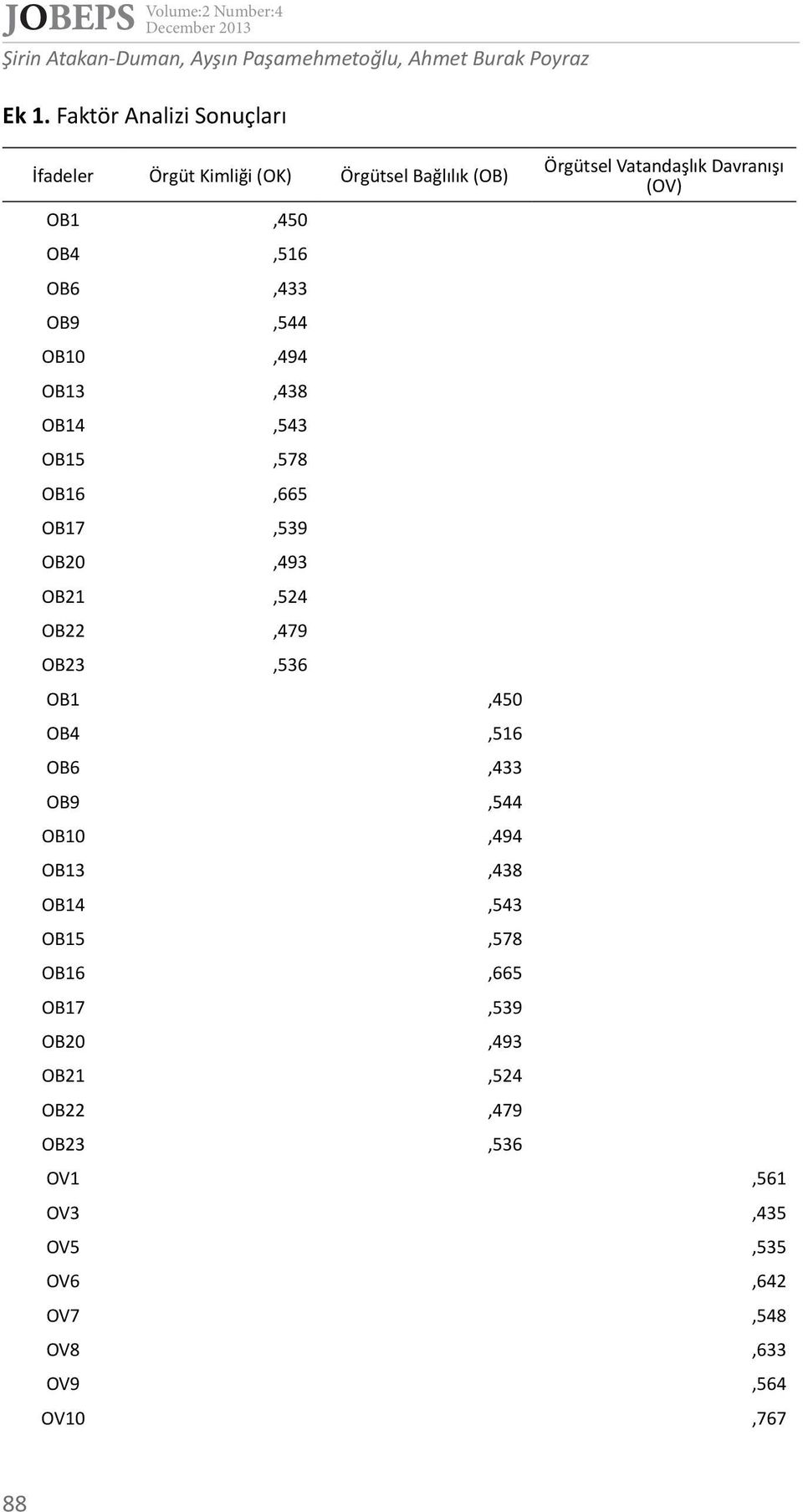 JOBEPS Volume:2 Number:4 December 2013

Şirin Atakan-Duman, Ayşın Paşamehmetoğlu, Ahmet Burak Poyraz

Ek 1. Faktör Analizi Sonuçları

| İfadeler | Örgüt Kimliği (OK) | Örgütsel Bağlılık (OB) | Örgütsel Vatandaşlık Davranışı (OV) |
|---|---|---|---|
| OB1 | ,450 | | |
| OB4 | ,516 | | |
| OB6 | ,433 | | |
| OB9 | ,544 | | |
| OB10 | ,494 | | |
| OB13 | ,438 | | |
| OB14 | ,543 | | |
| OB15 | ,578 | | |
| OB16 | ,665 | | |
| OB17 | ,539 | | |
| OB20 | ,493 | | |
| OB21 | ,524 | | |
| OB22 | ,479 | | |
| OB23 | ,536 | | |
| OB1 | | ,450 | |
| OB4 | | ,516 | |
| OB6 | | ,433 | |
| OB9 | | ,544 | |
| OB10 | | ,494 | |
| OB13 | | ,438 | |
| OB14 | | ,543 | |
| OB15 | | ,578 | |
| OB16 | | ,665 | |
| OB17 | | ,539 | |
| OB20 | | ,493 | |
| OB21 | | ,524 | |
| OB22 | | ,479 | |
| OB23 | | ,536 | |
| OV1 | | | ,561 |
| OV3 | | | ,435 |
| OV5 | | | ,535 |
| OV6 | | | ,642 |
| OV7 | | | ,548 |
| OV8 | | | ,633 |
| OV9 | | | ,564 |
| OV10 | | | ,767 |

88